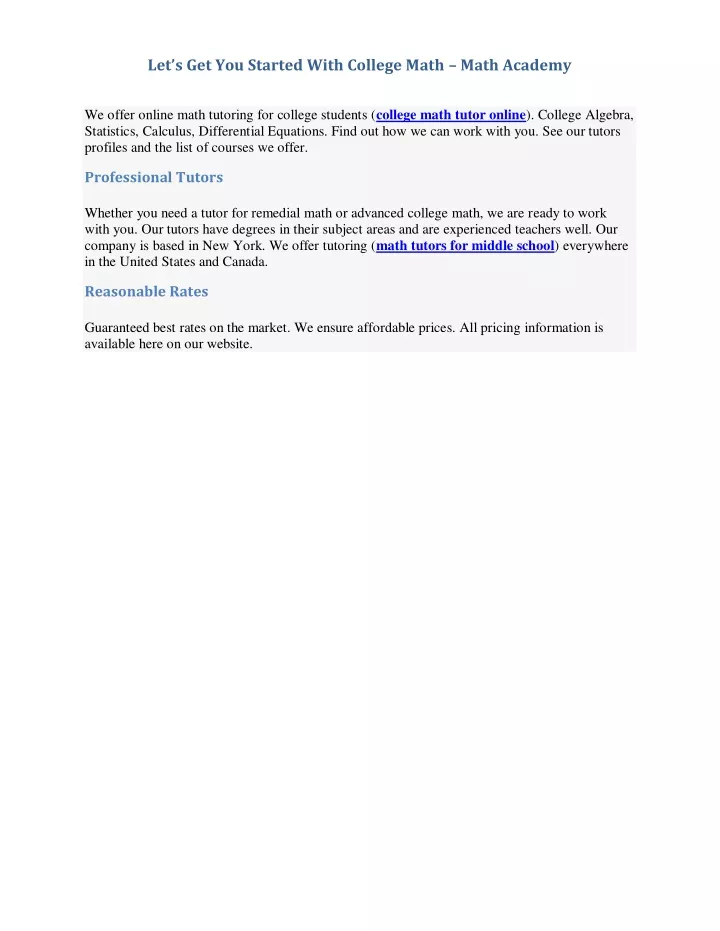 Let's Get You Started With College Math – Math Academy

We offer online math tutoring for college students (college math tutor online). College Algebra, Statistics, Calculus, Differential Equations. Find out how we can work with you. See our tutors profiles and the list of courses we offer.

Professional Tutors

Whether you need a tutor for remedial math or advanced college math, we are ready to work with you. Our tutors have degrees in their subject areas and are experienced teachers well. Our company is based in New York. We offer tutoring (math tutors for middle school) everywhere in the United States and Canada.

Reasonable Rates

Guaranteed best rates on the market. We ensure affordable prices. All pricing information is available here on our website.